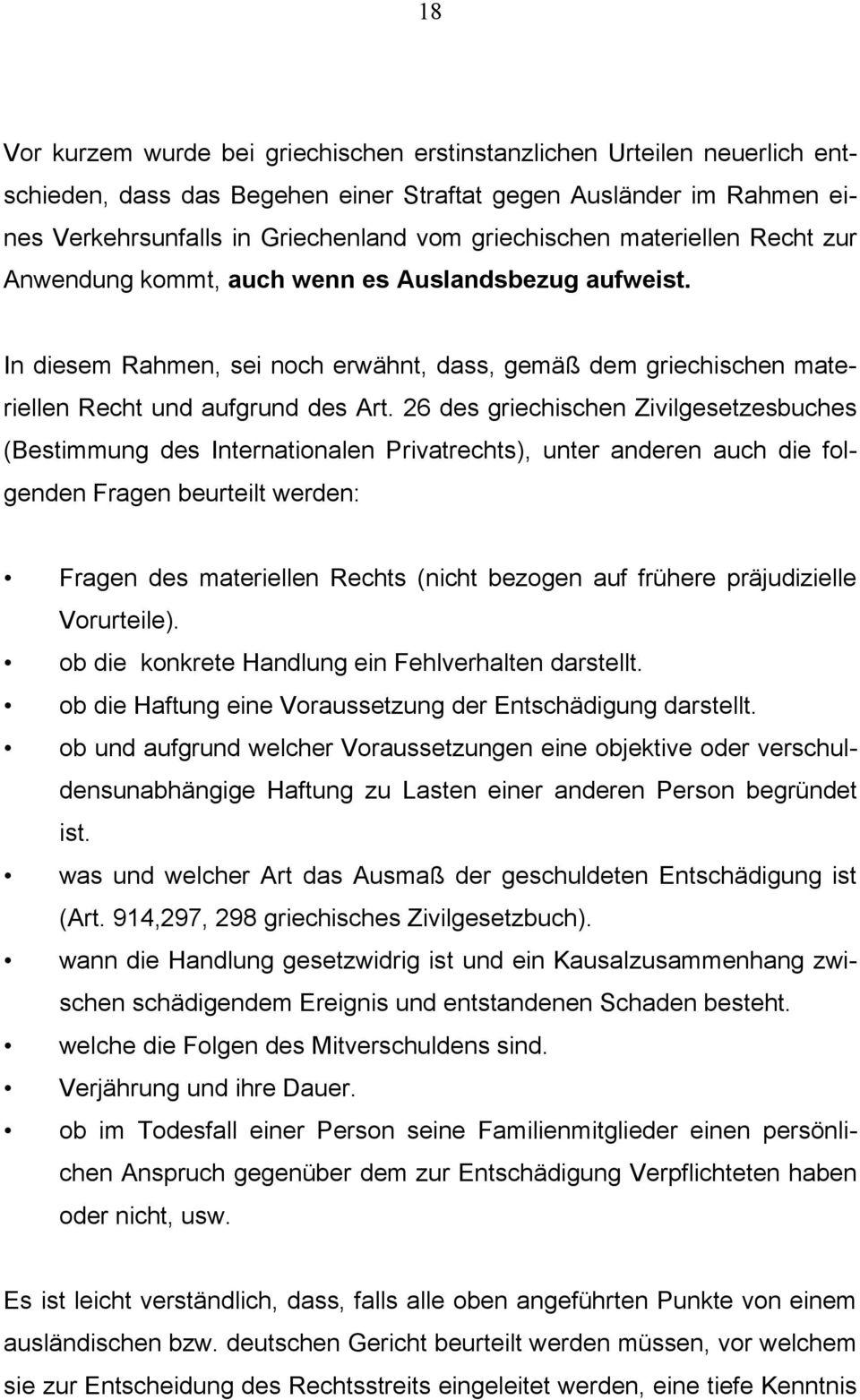 18

Vor kurzem wurde bei griechischen erstinstanzlichen Urteilen neuerlich entschieden, dass das Begehen einer Straftat gegen Ausländer im Rahmen eines Verkehrsunfalls in Griechenland vom griechischen materiellen Recht zur Anwendung kommt, auch wenn es Auslandsbezug aufweist.

In diesem Rahmen, sei noch erwähnt, dass, gemäß dem griechischen materiellen Recht und aufgrund des Art. 26 des griechischen Zivilgesetzesbuches (Bestimmung des Internationalen Privatrechts), unter anderen auch die folgenden Fragen beurteilt werden:

• Fragen des materiellen Rechts (nicht bezogen auf frühere präjudizielle Vorurteile).
• ob die konkrete Handlung ein Fehlverhalten darstellt.
• ob die Haftung eine Voraussetzung der Entschädigung darstellt.
• ob und aufgrund welcher Voraussetzungen eine objektive oder verschuldensunabhängige Haftung zu Lasten einer anderen Person begründet ist.
• was und welcher Art das Ausmaß der geschuldeten Entschädigung ist (Art. 914,297, 298 griechisches Zivilgesetzbuch).
• wann die Handlung gesetzwidrig ist und ein Kausalzusammenhang zwischen schädigendem Ereignis und entstandenen Schaden besteht.
• welche die Folgen des Mitverschuldens sind.
• Verjährung und ihre Dauer.
• ob im Todesfall einer Person seine Familienmitglieder einen persönlichen Anspruch gegenüber dem zur Entschädigung Verpflichteten haben oder nicht, usw.

Es ist leicht verständlich, dass, falls alle oben angeführten Punkte von einem ausländischen bzw. deutschen Gericht beurteilt werden müssen, vor welchem sie zur Entscheidung des Rechtsstreits eingeleitet werden, eine tiefe Kenntnis